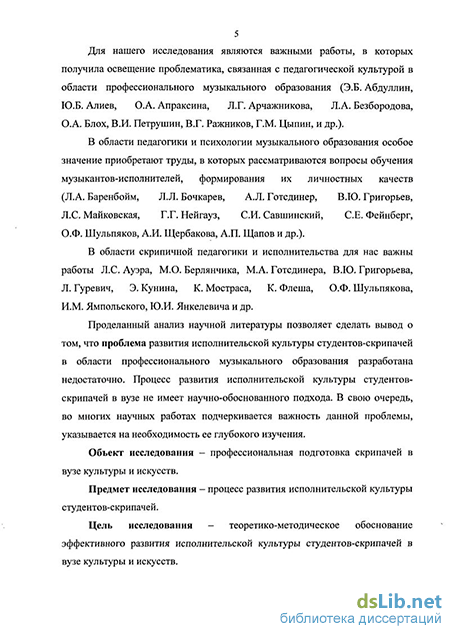 5

Для нашего исследования являются важными работы, в которых получила освещение проблематика, связанная с педагогической культурой в области профессионального музыкального образования (Э.Б. Абдуллин, Ю.Б. Алиев, О.А. Апраксина, Л.Г. Арчажникова, Л.А. Безбородова, О.А. Блох, В.И. Петрушин, В.Г. Ражников, Г.М. Цыпин, и др.).

В области педагогики и психологии музыкального образования особое значение приобретают труды, в которых рассматриваются вопросы обучения музыкантов-исполнителей, формирования их личностных качеств (Л.А. Баренбойм, Л.Л. Бочкарев, А.Л. Готсдинер, В.Ю. Григорьев, Л.С. Майковская, Г.Г. Нейгауз, С.И. Савшинский, С.Е. Фейнберг, О.Ф. Шульпяков, А.И. Щербакова, А.П. Щапов и др.).

В области скрипичной педагогики и исполнительства для нас важны работы Л.С. Ауэра, М.О. Берлянчика, М.А. Готсдинера, В.Ю. Григорьева, Л. Гуревич, Э. Кунина, К. Мостраса, К. Флеша, О.Ф. Шульпякова, И.М. Ямпольского, Ю.И. Янкелевича и др.

Проделанный анализ научной литературы позволяет сделать вывод о том, что проблема развития исполнительской культуры студентов-скрипачей в области профессионального музыкального образования разработана недостаточно. Процесс развития исполнительской культуры студентов-скрипачей в вузе не имеет научно-обоснованного подхода. В свою очередь, во многих научных работах подчеркивается важность данной проблемы, указывается на необходимость ее глубокого изучения.

Объект исследования – профессиональная подготовка скрипачей в вузе культуры и искусств.

Предмет исследования – процесс развития исполнительской культуры студентов-скрипачей.

Цель исследования – теоретико-методическое обоснование эффективного развития исполнительской культуры студентов-скрипачей в вузе культуры и искусств.

dsLib.net
библиотека диссертаций